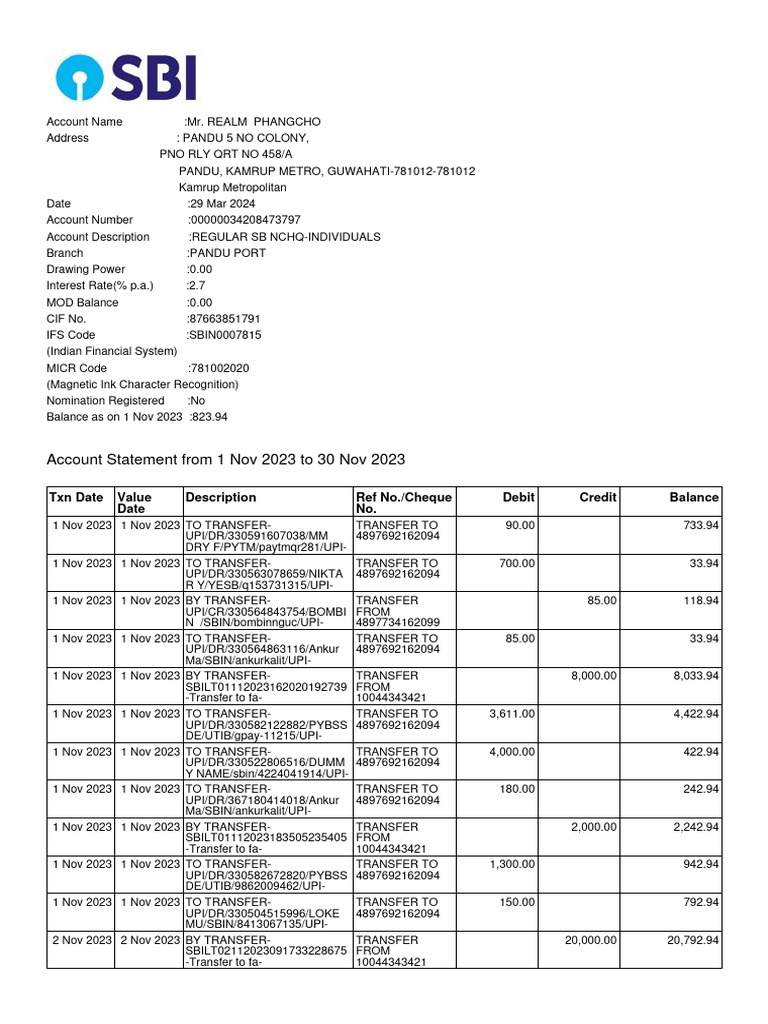 SBI

Account Name :Mr. REALM PHANGCHO
Address : PANDU 5 NO COLONY,
PNO RLY QRT NO 458/A
PANDU, KAMRUP METRO, GUWAHATI-781012-781012
Kamrup Metropolitan
Date :29 Mar 2024
Account Number :00000034208473797
Account Description :REGULAR SB NCHQ-INDIVIDUALS
Branch :PANDU PORT
Drawing Power :0.00
Interest Rate(% p.a.) :2.7
MOD Balance :0.00
CIF No. :87663851791
IFS Code :SBIN0007815
(Indian Financial System)
MICR Code :781002020
(Magnetic Ink Character Recognition)
Nomination Registered :No
Balance as on 1 Nov 2023 :823.94

Account Statement from 1 Nov 2023 to 30 Nov 2023

| Txn Date | Value Date | Description | Ref No./Cheque No. | Debit | Credit | Balance |
|---|---|---|---|---|---|---|
| 1 Nov 2023 | 1 Nov 2023 | TO TRANSFER-UPI/DR/330591607038/MM DRY F/PYTM/paytmqr281/UPI- | TRANSFER TO 4897692162094 | 90.00 | | 733.94 |
| 1 Nov 2023 | 1 Nov 2023 | TO TRANSFER-UPI/DR/330563078659/NIKTA R Y/YESB/q153731315/UPI- | TRANSFER TO 4897692162094 | 700.00 | | 33.94 |
| 1 Nov 2023 | 1 Nov 2023 | BY TRANSFER-UPI/CR/330564843754/BOMBI N /SBIN/bombinnguc/UPI- | TRANSFER FROM 4897734162099 | | 85.00 | 118.94 |
| 1 Nov 2023 | 1 Nov 2023 | TO TRANSFER-UPI/DR/330564863116/Ankur Ma/SBIN/ankurkalit/UPI- | TRANSFER TO 4897692162094 | 85.00 | | 33.94 |
| 1 Nov 2023 | 1 Nov 2023 | BY TRANSFER-SBILT01112023162020192739 -Transfer to fa- | TRANSFER FROM 10044343421 | | 8,000.00 | 8,033.94 |
| 1 Nov 2023 | 1 Nov 2023 | TO TRANSFER-UPI/DR/330582122882/PYBSS DE/UTIB/gpay-11215/UPI- | TRANSFER TO 4897692162094 | 3,611.00 | | 4,422.94 |
| 1 Nov 2023 | 1 Nov 2023 | TO TRANSFER-UPI/DR/330522806516/DUMM Y NAME/sbin/4224041914/UPI- | TRANSFER TO 4897692162094 | 4,000.00 | | 422.94 |
| 1 Nov 2023 | 1 Nov 2023 | TO TRANSFER-UPI/DR/367180414018/Ankur Ma/SBIN/ankurkalit/UPI- | TRANSFER TO 4897692162094 | 180.00 | | 242.94 |
| 1 Nov 2023 | 1 Nov 2023 | BY TRANSFER-SBILT01112023183505235405 -Transfer to fa- | TRANSFER FROM 10044343421 | | 2,000.00 | 2,242.94 |
| 1 Nov 2023 | 1 Nov 2023 | TO TRANSFER-UPI/DR/330582672820/PYBSS DE/UTIB/9862009462/UPI- | TRANSFER TO 4897692162094 | 1,300.00 | | 942.94 |
| 1 Nov 2023 | 1 Nov 2023 | TO TRANSFER-UPI/DR/330504515996/LOKE MU/SBIN/8413067135/UPI- | TRANSFER TO 4897692162094 | 150.00 | | 792.94 |
| 2 Nov 2023 | 2 Nov 2023 | BY TRANSFER-SBILT02112023091733228675 -Transfer to fa- | TRANSFER FROM 10044343421 | | 20,000.00 | 20,792.94 |